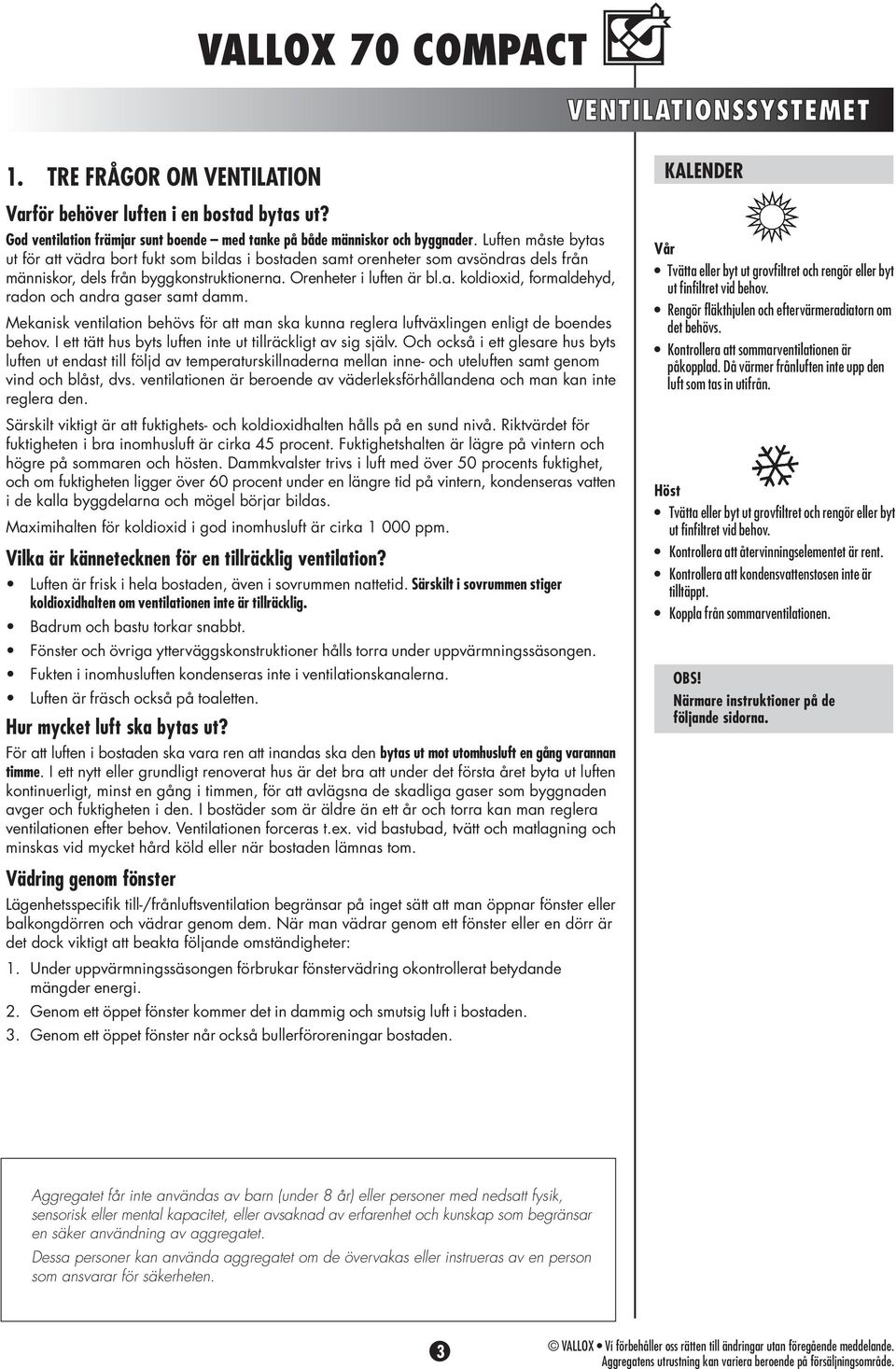 VALLOX 70 COMPACT

VENTILATIONSSYSTEMET

1. TRE FRÅGOR OM VENTILATION

Varför behöver luften i en bostad bytas ut?

God ventilation främjar sunt boende – med tanke på både människor och byggnader. Luften måste bytas ut för att vädra bort fukt som bildas i bostaden samt orenheter som avsöndras dels från människor, dels från byggkonstruktionerna. Orenheter i luften är bl.a. koldioxid, formaldehyd, radon och andra gaser samt damm.

Mekanisk ventilation behövs för att man ska kunna reglera luftväxlingen enligt de boendes behov. I ett tätt hus byts luften inte ut tillräckligt av sig själv. Och också i ett glesare hus byts luften ut endast till följd av temperaturskillnaderna mellan inne- och uteluften samt genom vind och blåst, dvs. ventilationen är beroende av väderleksförhållandena och man kan inte reglera den.

Särskilt viktigt är att fuktighets- och koldioxidhalten hålls på en sund nivå. Riktvärdet för fuktigheten i bra inomhusluft är cirka 45 procent. Fuktighetshalten är lägre på vintern och högre på sommaren och hösten. Dammkvalster trivs i luft med över 50 procents fuktighet, och om fuktigheten ligger över 60 procent under en längre tid på vintern, kondenseras vatten i de kalla byggdelarna och mögel börjar bildas.

Maximihalten för koldioxid i god inomhusluft är cirka 1 000 ppm.

Vilka är kännetecknen för en tillräcklig ventilation?

• Luften är frisk i hela bostaden, även i sovrummen nattetid. Särskilt i sovrummen stiger koldioxidhalten om ventilationen inte är tillräcklig.
• Badrum och bastu torkar snabbt.
• Fönster och övriga ytterväggskonstruktioner hålls torra under uppvärmningssäsongen.
• Fukten i inomhusluften kondenseras inte i ventilationskanalerna.
• Luften är fräsch också på toaletten.

Hur mycket luft ska bytas ut?

För att luften i bostaden ska vara ren att inandas ska den bytas ut mot utomhusluft en gång varannan timme. I ett nytt eller grundligt renoverat hus är det bra att under det första året byta ut luften kontinuerligt, minst en gång i timmen, för att avlägsna de skadliga gaser som byggnaden avger och fuktigheten i den. I bostäder som är äldre än ett år och torra kan man reglera ventilationen efter behov. Ventilationen forceras t.ex. vid bastubad, tvätt och matlagning och minskas vid mycket hård köld eller när bostaden lämnas tom.

Vädring genom fönster

Lägenhetsspecifik till-/frånluftsventilation begränsar på inget sätt att man öppnar fönster eller balkongdörren och vädrar genom dem. När man vädrar genom ett fönster eller en dörr är det dock viktigt att beakta följande omständigheter:

1. Under uppvärmningssäsongen förbrukar fönstervädring okontrollerat betydande mängder energi.
2. Genom ett öppet fönster kommer det in dammig och smutsig luft i bostaden.
3. Genom ett öppet fönster når också bullerföroreningar bostaden.

KALENDER

Vår
• Tvätta eller byt ut grovfiltret och rengör eller byt ut finfiltret vid behov.
• Rengör fläkthjulen och eftervärmeradiatorn om det behövs.
• Kontrollera att sommarventilationen är påkopplad. Då värmer frånluften inte upp den luft som tas in utifrån.

Höst
• Tvätta eller byt ut grovfiltret och rengör eller byt ut finfiltret vid behov.
• Kontrollera att återvinningselementet är rent.
• Kontrollera att kondensvattenstosen inte är tilltäppt.
• Koppla från sommarventilationen.

OBS!
Närmare instruktioner på de följande sidorna.

Aggregatet får inte användas av barn (under 8 år) eller personer med nedsatt fysik, sensorisk eller mental kapacitet, eller avsaknad av erfarenhet och kunskap som begränsar en säker användning av aggregatet.
Dessa personer kan använda aggregatet om de övervakas eller instrueras av en person som ansvarar för säkerheten.

3

© VALLOX • Vi förbehåller oss rätten till ändringar utan föregående meddelande. Aggregatens utrustning kan variera beroende på försäljningsområde.